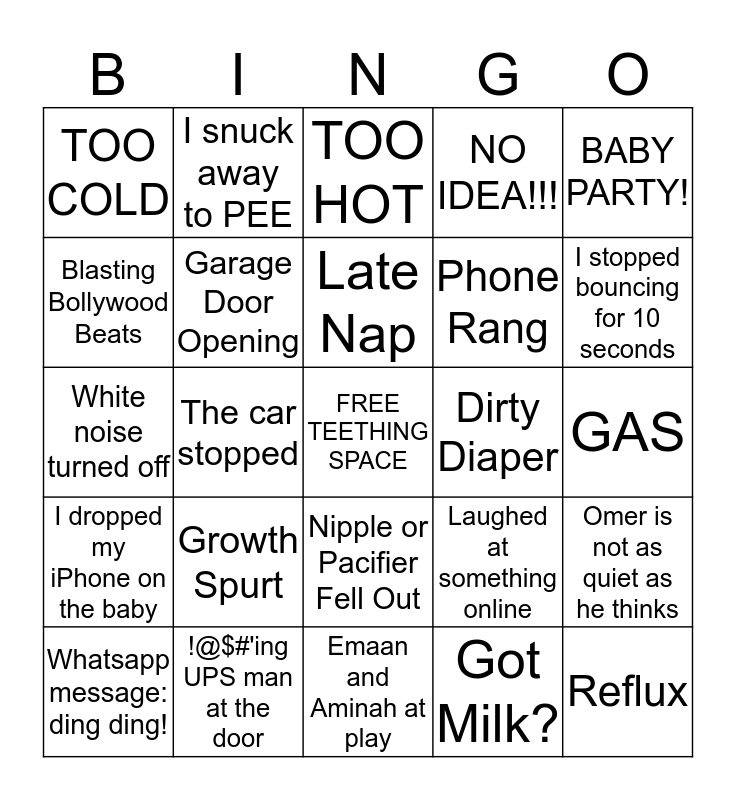 | B | I | N | G | O |
|---|---|---|---|---|
| TOO COLD | I snuck away to PEE | TOO HOT | NO IDEA!!! | BABY PARTY! |
| Blasting Bollywood Beats | Garage Door Opening | Late Nap | Phone Rang | I stopped bouncing for 10 seconds |
| White noise turned off | The car stopped | FREE TEETHING SPACE | Dirty Diaper | GAS |
| I dropped my iPhone on the baby | Growth Spurt | Nipple or Pacifier Fell Out | Laughed at something online | Omer is not as quiet as he thinks |
| Whatsapp message: ding ding! | !@$#'ing UPS man at the door | Emaan and Aminah at play | Got Milk? | Reflux |